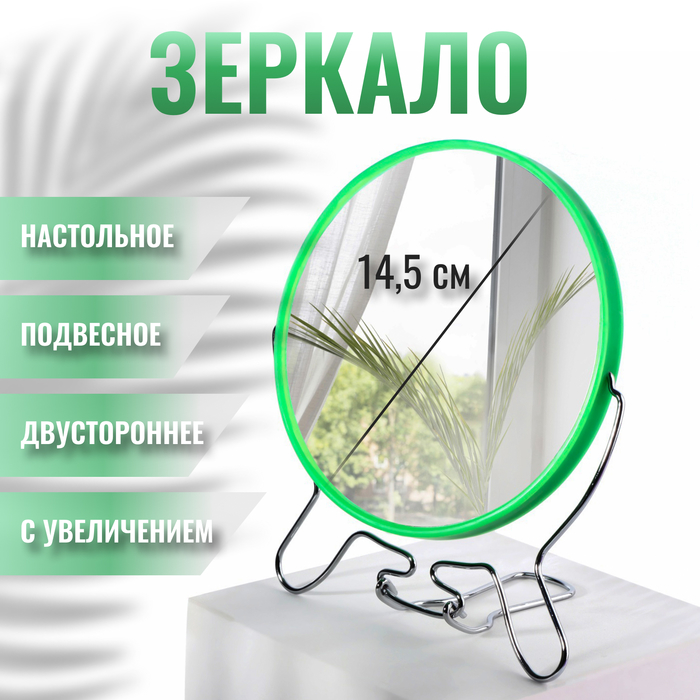 ЗЕРКАЛО

НАСТОЛЬНОЕ

ПОДВЕСНОЕ

ДВУСТОРОННЕЕ

С УВЕЛИЧЕНИЕМ

14,5 см